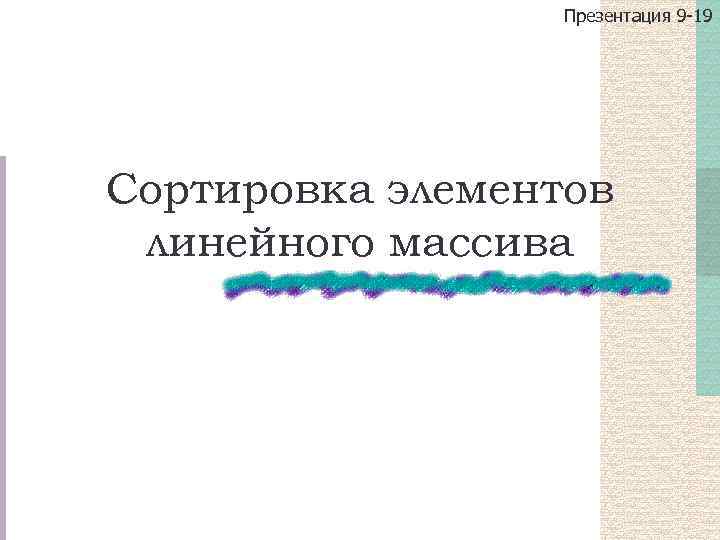 Презентация 9-19

Сортировка элементов линейного массива